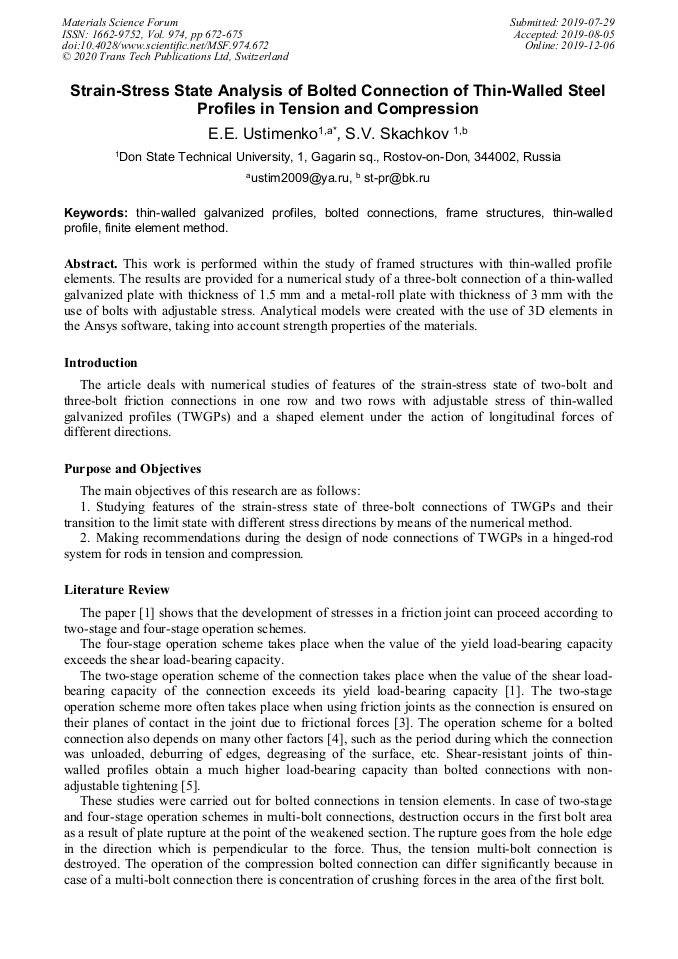 Materials Science Forum
ISSN: 1662-9752, Vol. 974, pp 672-675
doi:10.4028/www.scientific.net/MSF.974.672
© 2020 Trans Tech Publications Ltd, Switzerland

Submitted: 2019-07-29
Accepted: 2019-08-05
Online: 2019-12-06

Strain-Stress State Analysis of Bolted Connection of Thin-Walled Steel Profiles in Tension and Compression

E.E. Ustimenko$^{1,a*}$, S.V. Skachkov $^{1,b}$

$^1$Don State Technical University, 1, Gagarin sq., Rostov-on-Don, 344002, Russia

$^a$ustim2009@ya.ru, $^b$ st-pr@bk.ru

Keywords: thin-walled galvanized profiles, bolted connections, frame structures, thin-walled profile, finite element method.

Abstract. This work is performed within the study of framed structures with thin-walled profile elements. The results are provided for a numerical study of a three-bolt connection of a thin-walled galvanized plate with thickness of 1.5 mm and a metal-roll plate with thickness of 3 mm with the use of bolts with adjustable stress. Analytical models were created with the use of 3D elements in the Ansys software, taking into account strength properties of the materials.

Introduction

The article deals with numerical studies of features of the strain-stress state of two-bolt and three-bolt friction connections in one row and two rows with adjustable stress of thin-walled galvanized profiles (TWGPs) and a shaped element under the action of longitudinal forces of different directions.

Purpose and Objectives

The main objectives of this research are as follows:
1. Studying features of the strain-stress state of three-bolt connections of TWGPs and their transition to the limit state with different stress directions by means of the numerical method.
2. Making recommendations during the design of node connections of TWGPs in a hinged-rod system for rods in tension and compression.

Literature Review

The paper [1] shows that the development of stresses in a friction joint can proceed according to two-stage and four-stage operation schemes.
The four-stage operation scheme takes place when the value of the yield load-bearing capacity exceeds the shear load-bearing capacity.
The two-stage operation scheme of the connection takes place when the value of the shear load-bearing capacity of the connection exceeds its yield load-bearing capacity [1]. The two-stage operation scheme more often takes place when using friction joints as the connection is ensured on their planes of contact in the joint due to frictional forces [3]. The operation scheme for a bolted connection also depends on many other factors [4], such as the period during which the connection was unloaded, deburring of edges, degreasing of the surface, etc. Shear-resistant joints of thin-walled profiles obtain a much higher load-bearing capacity than bolted connections with non-adjustable tightening [5].
These studies were carried out for bolted connections in tension elements. In case of two-stage and four-stage operation schemes in multi-bolt connections, destruction occurs in the first bolt area as a result of plate rupture at the point of the weakened section. The rupture goes from the hole edge in the direction which is perpendicular to the force. Thus, the tension multi-bolt connection is destroyed. The operation of the compression bolted connection can differ significantly because in case of a multi-bolt connection there is concentration of crushing forces in the area of the first bolt.